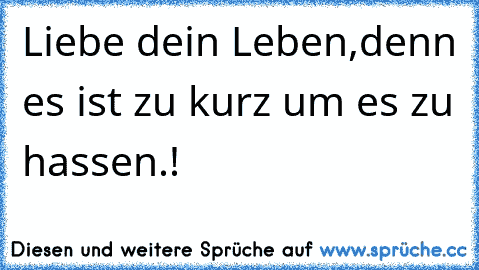 Liebe dein Leben,denn es ist zu kurz um es zu hassen.!

Diesen und weitere Sprüche auf www.sprüche.cc